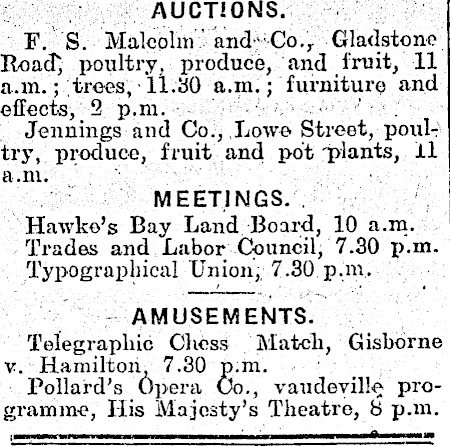 AUCTIONS.

F. S. Malcolm and Co., Gladstone Road, poultry, produce, and fruit, 11 a.m.; trees, 11.30 a.m.; furniture and effects, 2 p.m.

Jennings and Co., Lowe Street, poultry, produce, fruit and pot plants, 11 a.m.

MEETINGS.

Hawke's Bay Land Board, 10 a.m.
Trades and Labor Council, 7.30 p.m.
Typographical Union, 7.30 p.m.

AMUSEMENTS.

Telegraphic Chess Match, Gisborne v. Hamilton, 7.30 p.m.

Pollard's Opera Co., vaudeville programme, His Majesty's Theatre, 8 p.m.